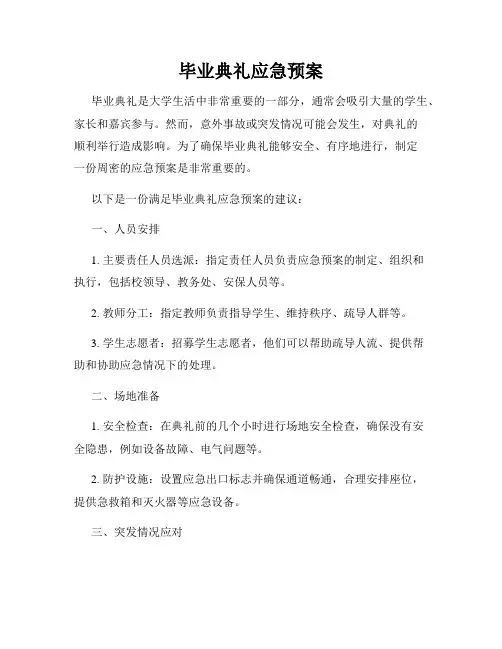 毕业典礼应急预案

毕业典礼是大学生活中非常重要的一部分，通常会吸引大量的学生、家长和嘉宾参与。然而，意外事故或突发情况可能会发生，对典礼的顺利举行造成影响。为了确保毕业典礼能够安全、有序地进行，制定一份周密的应急预案是非常重要的。

以下是一份满足毕业典礼应急预案的建议：

一、人员安排

1. 主要责任人员选派：指定责任人员负责应急预案的制定、组织和执行，包括校领导、教务处、安保人员等。

2. 教师分工：指定教师负责指导学生、维持秩序、疏导人群等。

3. 学生志愿者：招募学生志愿者，他们可以帮助疏导人流、提供帮助和协助应急情况下的处理。

二、场地准备

1. 安全检查：在典礼前的几个小时进行场地安全检查，确保没有安全隐患，例如设备故障、电气问题等。

2. 防护设施：设置应急出口标志并确保通道畅通，合理安排座位，提供急救箱和灭火器等应急设备。

三、突发情况应对